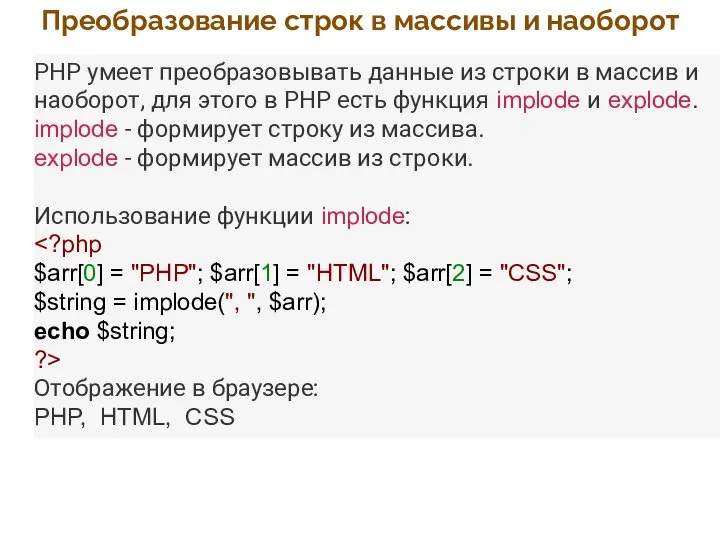 Преобразование строк в массивы и наоборот

PHP умеет преобразовывать данные из строки в массив и наоборот, для этого в PHP есть функция implode и explode.
implode - формирует строку из массива.
explode - формирует массив из строки.

Использование функции implode:
<?php
$arr[0] = "PHP"; $arr[1] = "HTML"; $arr[2] = "CSS";
$string = implode(", ", $arr);
echo $string;
?>
Отображение в браузере:
PHP, HTML, CSS